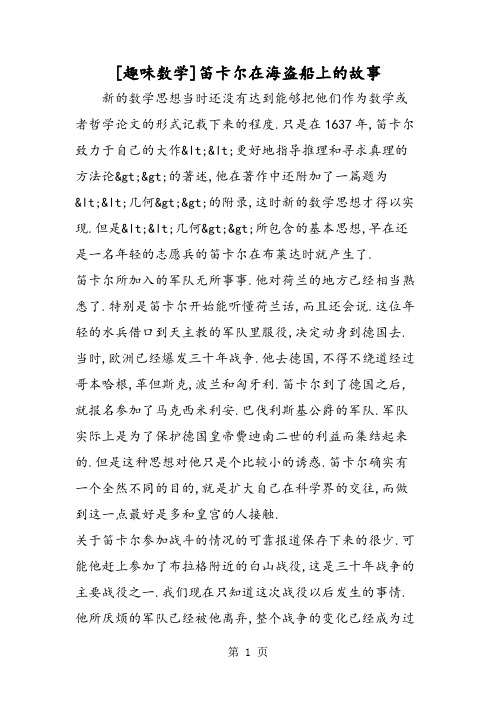 [趣味数学]笛卡尔在海盗船上的故事

新的数学思想当时还没有达到能够把他们作为数学或者哲学论文的形式记载下来的程度.只是在1637年,笛卡尔致力于自己的大作&lt;&lt;更好地指导推理和寻求真理的方法论&gt;&gt;的著述,他在著作中还附加了一篇题为&lt;&lt;几何&gt;&gt;的附录,这时新的数学思想才得以实现.但是&lt;&lt;几何&gt;&gt;所包含的基本思想,早在还是一名年轻的志愿兵的笛卡尔在布莱达时就产生了.

笛卡尔所加入的军队无所事事.他对荷兰的地方已经相当熟悉了.特别是笛卡尔开始能听懂荷兰话,而且还会说.这位年轻的水兵借口到天主教的军队里服役,决定动身到德国去.当时,欧洲已经爆发三十年战争.他去德国,不得不绕道经过哥本哈根,革但斯克,波兰和匈牙利.笛卡尔到了德国之后,就报名参加了马克西米利安.巴伐利斯基公爵的军队.军队实际上是为了保护德国皇帝费迪南二世的利益而集结起来的.但是这种思想对他只是个比较小的诱惑.笛卡尔确实有一个全然不同的目的,就是扩大自己在科学界的交往,而做到这一点最好是多和皇宫的人接触.

关于笛卡尔参加战斗的情况的可靠报道保存下来的很少.可能他赶上参加了布拉格附近的白山战役,这是三十年战争的主要战役之一.我们现在只知道这次战役以后发生的事情.他所厌烦的军队已经被他离弃,整个战争的变化已经成为过

第 1 页